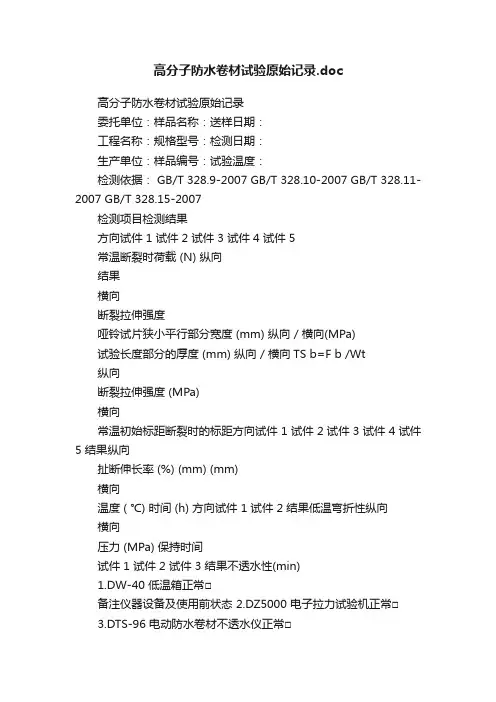 高分子防水卷材试验原始记录.doc

高分子防水卷材试验原始记录

委托单位：样品名称：送样日期：

工程名称：规格型号：检测日期：

生产单位：样品编号：试验温度：

检测依据： GB/T 328.9-2007 GB/T 328.10-2007 GB/T 328.11-2007 GB/T 328.15-2007

检测项目检测结果

方向试件 1 试件 2 试件 3 试件 4 试件 5

常温断裂时荷载 (N) 纵向

结果

横向

断裂拉伸强度

哑铃试片狭小平行部分宽度 (mm) 纵向 / 横向(MPa)

试验长度部分的厚度 (mm) 纵向 / 横向 TS b=F b /Wt

纵向

断裂拉伸强度 (MPa)

横向

常温初始标距断裂时的标距方向试件 1 试件 2 试件 3 试件 4 试件 5 结果纵向

扯断伸长率 (%) (mm) (mm)

横向

温度 ( ℃) 时间 (h) 方向试件 1 试件 2 结果低温弯折性纵向

横向

压力 (MPa) 保持时间

试件 1 试件 2 试件 3 结果不透水性(min)

1.DW-40 低温箱正常□

备注仪器设备及使用前状态 2.DZ5000 电子拉力试验机正常□

3.DTS-96 电动防水卷材不透水仪正常□